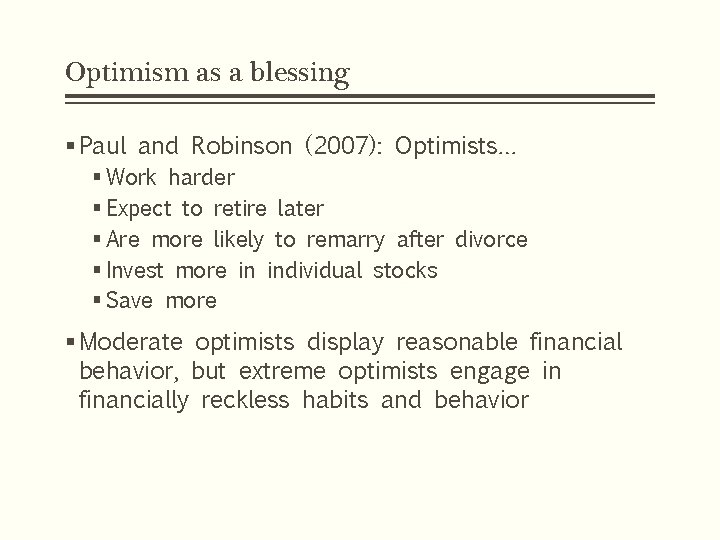 Optimism as a blessing

▪ Paul and Robinson (2007): Optimists…
▪ Work harder
▪ Expect to retire later
▪ Are more likely to remarry after divorce
▪ Invest more in individual stocks
▪ Save more

▪ Moderate optimists display reasonable financial behavior, but extreme optimists engage in financially reckless habits and behavior